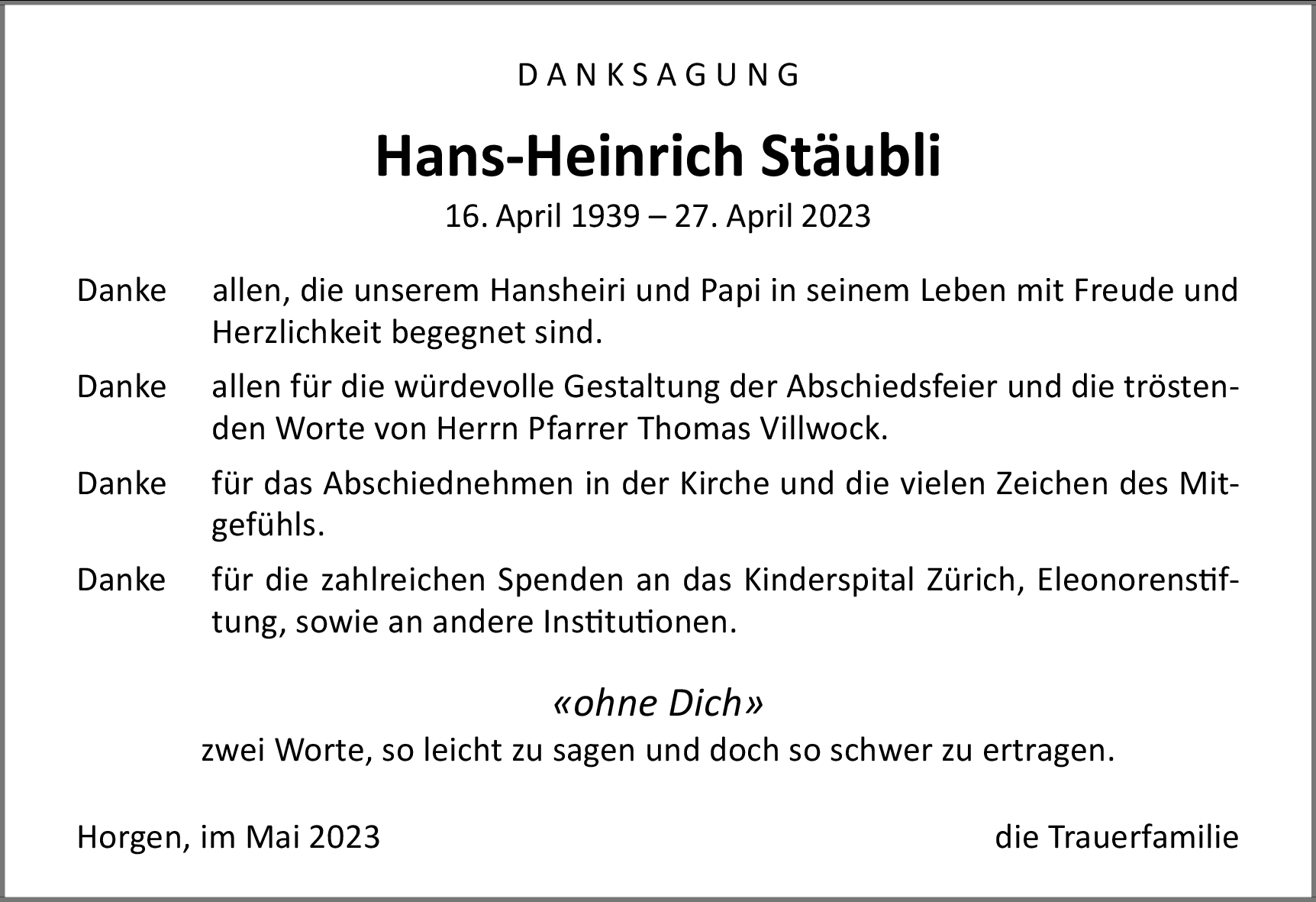 DANKSAGUNG

Hans-Heinrich Stäubli

16. April 1939 – 27. April 2023

Danke allen, die unserem Hansheiri und Papi in seinem Leben mit Freude und Herzlichkeit begegnet sind.

Danke allen für die würdevolle Gestaltung der Abschiedsfeier und die tröstenden Worte von Herrn Pfarrer Thomas Villwock.

Danke für das Abschiednehmen in der Kirche und die vielen Zeichen des Mitgefühls.

Danke für die zahlreichen Spenden an das Kinderspital Zürich, Eleonorenstiftung, sowie an andere Institutionen.

«ohne Dich»

zwei Worte, so leicht zu sagen und doch so schwer zu ertragen.

Horgen, im Mai 2023

die Trauerfamilie